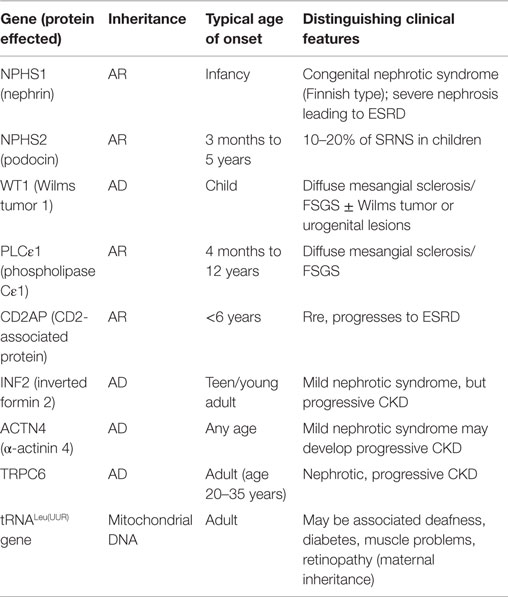 | Gene (protein effected) | Inheritance | Typical age of onset | Distinguishing clinical features |
|---|---|---|---|
| NPHS1 (nephrin) | AR | Infancy | Congenital nephrotic syndrome (Finnish type); severe nephrosis leading to ESRD |
| NPHS2 (podocin) | AR | 3 months to 5 years | 10–20% of SRNS in children |
| WT1 (Wilms tumor 1) | AD | Child | Diffuse mesangial sclerosis/ FSGS ± Wilms tumor or urogenital lesions |
| PLCε1 (phospholipase Cε1) | AR | 4 months to 12 years | Diffuse mesangial sclerosis/ FSGS |
| CD2AP (CD2-associated protein) | AR | <6 years | Rre, progresses to ESRD |
| INF2 (inverted formin 2) | AD | Teen/young adult | Mild nephrotic syndrome, but progressive CKD |
| ACTN4 (α-actinin 4) | AD | Any age | Mild nephrotic syndrome may develop progressive CKD |
| TRPC6 | AD | Adult (age 20–35 years) | Nephrotic, progressive CKD |
| tRNA$^{Leu(UUR)}$ gene | Mitochondrial DNA | Adult | May be associated deafness, diabetes, muscle problems, retinopathy (maternal inheritance) |